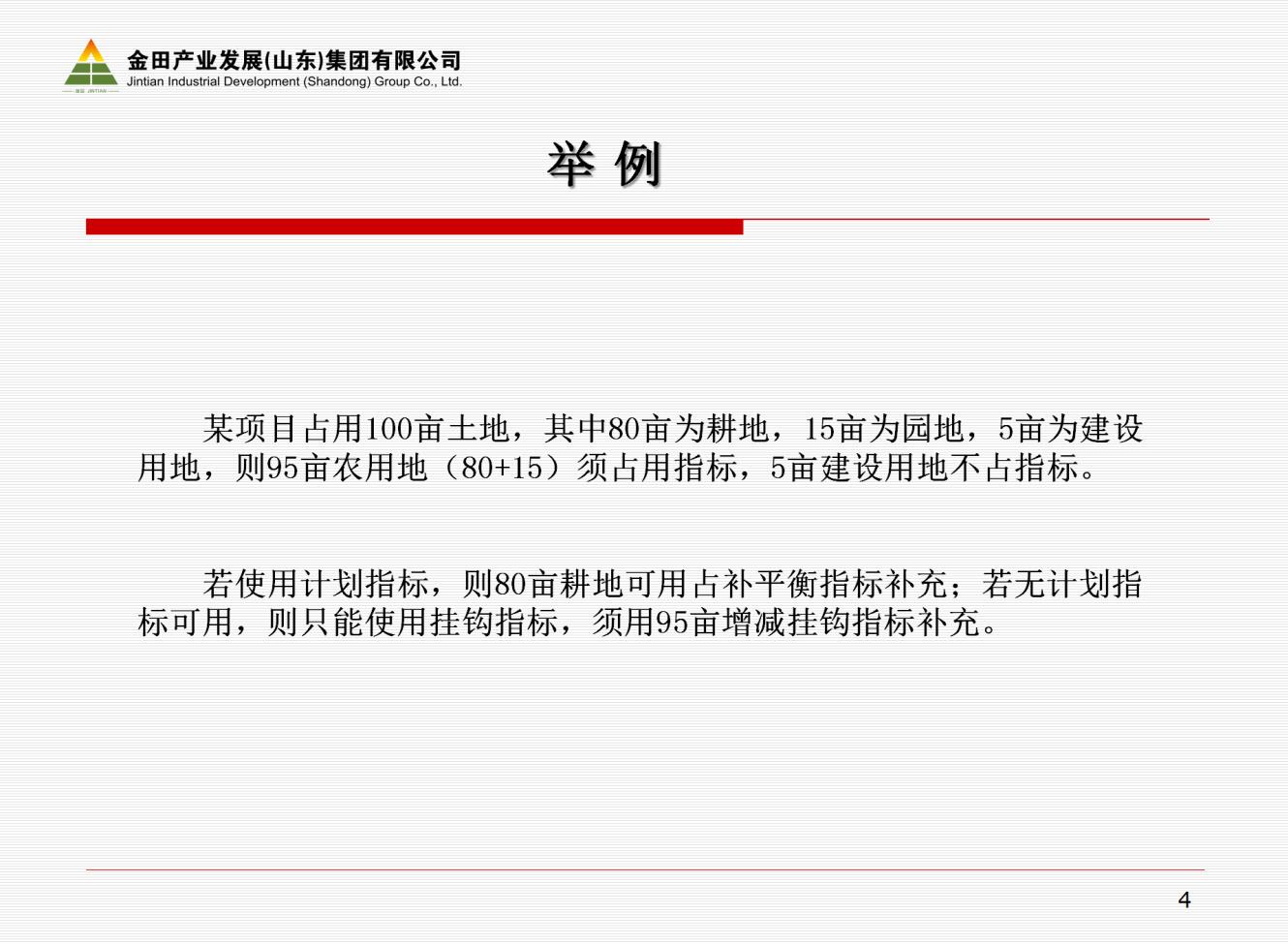 金田产业发展(山东)集团有限公司
Jintian Industrial Development (Shandong) Group Co., Ltd.

举 例

某项目占用100亩土地，其中80亩为耕地，15亩为园地，5亩为建设用地，则95亩农用地（80+15）须占用指标，5亩建设用地不占指标。

若使用计划指标，则80亩耕地可用占补平衡指标补充；若无计划指标可用，则只能使用挂钩指标，须用95亩增减挂钩指标补充。

4